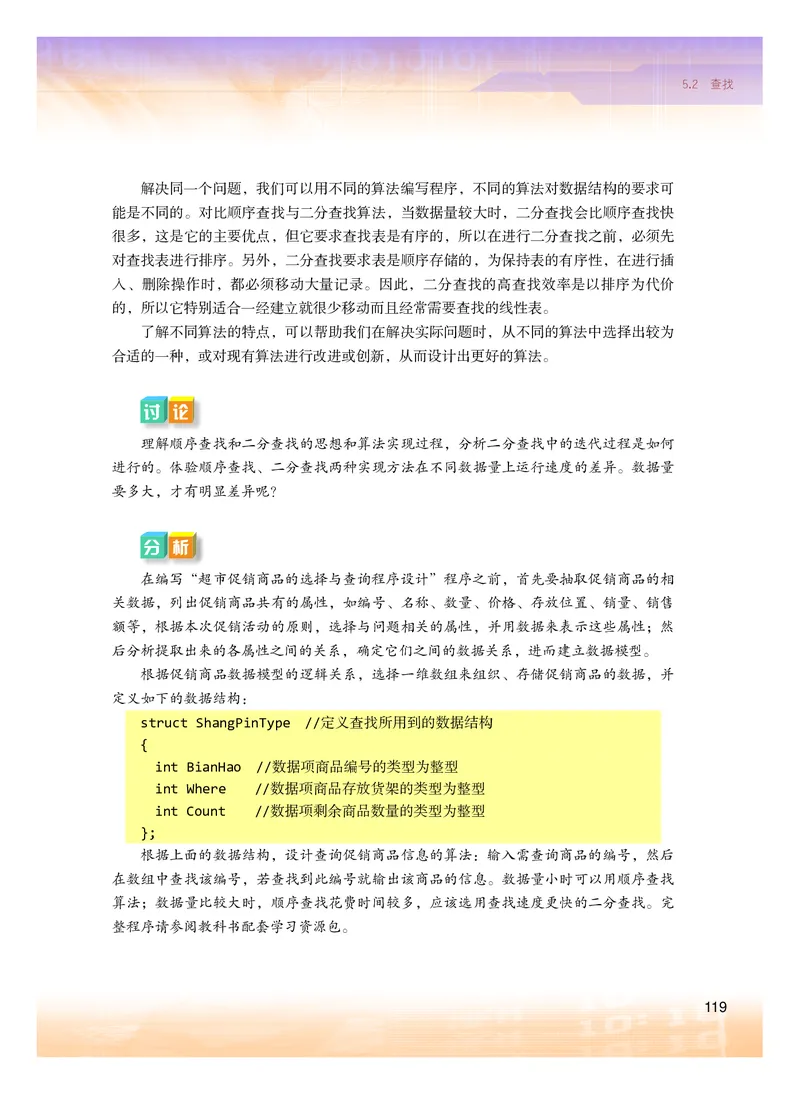 5.2 查找

解决同一个问题，我们可以用不同的算法编写程序，不同的算法对数据结构的要求可能是不同的。对比顺序查找与二分查找算法，当数据量较大时，二分查找会比顺序查找快很多，这是它的主要优点，但它要求查找表是有序的，所以在进行二分查找之前，必须先对查找表进行排序。另外，二分查找要求表是顺序存储的，为保持表的有序性，在进行插入、删除操作时，都必须移动大量记录。因此，二分查找的高查找效率是以排序为代价的，所以它特别适合一经建立就很少移动而且经常需要查找的线性表。

了解不同算法的特点，可以帮助我们在解决实际问题时，从不同的算法中选择出较为合适的一种，或对现有算法进行改进或创新，从而设计出更好的算法。

讨论

理解顺序查找和二分查找的思想和算法实现过程，分析二分查找中的迭代过程是如何进行的。体验顺序查找、二分查找两种实现方法在不同数据量上运行速度的差异。数据量要多大，才有明显差异呢？

分析

在编写“超市促销商品的选择与查询程序设计”程序之前，首先要抽取促销商品的相关数据，列出促销商品共有的属性，如编号、名称、数量、价格、存放位置、销量、销售额等，根据本次促销活动的原则，选择与问题相关的属性，并用数据来表示这些属性；然后分析提取出来的各属性之间的关系，确定它们之间的数据关系，进而建立数据模型。

根据促销商品数据模型的逻辑关系，选择一维数组来组织、存储促销商品的数据，并定义如下的数据结构：

struct ShangPinType //定义查找所用到的数据结构
{
int BianHao //数据项商品编号的类型为整型
int Where //数据项商品存放货架的类型为整型
int Count //数据项剩余商品数量的类型为整型
};

根据上面的数据结构，设计查询促销商品信息的算法：输入需查询商品的编号，然后在数组中查找该编号，若查找到此编号就输出该商品的信息。数据量小时可以用顺序查找算法；数据量比较大时，顺序查找花费时间较多，应该选用查找速度更快的二分查找。完整程序请参阅教科书配套学习资源包。

119